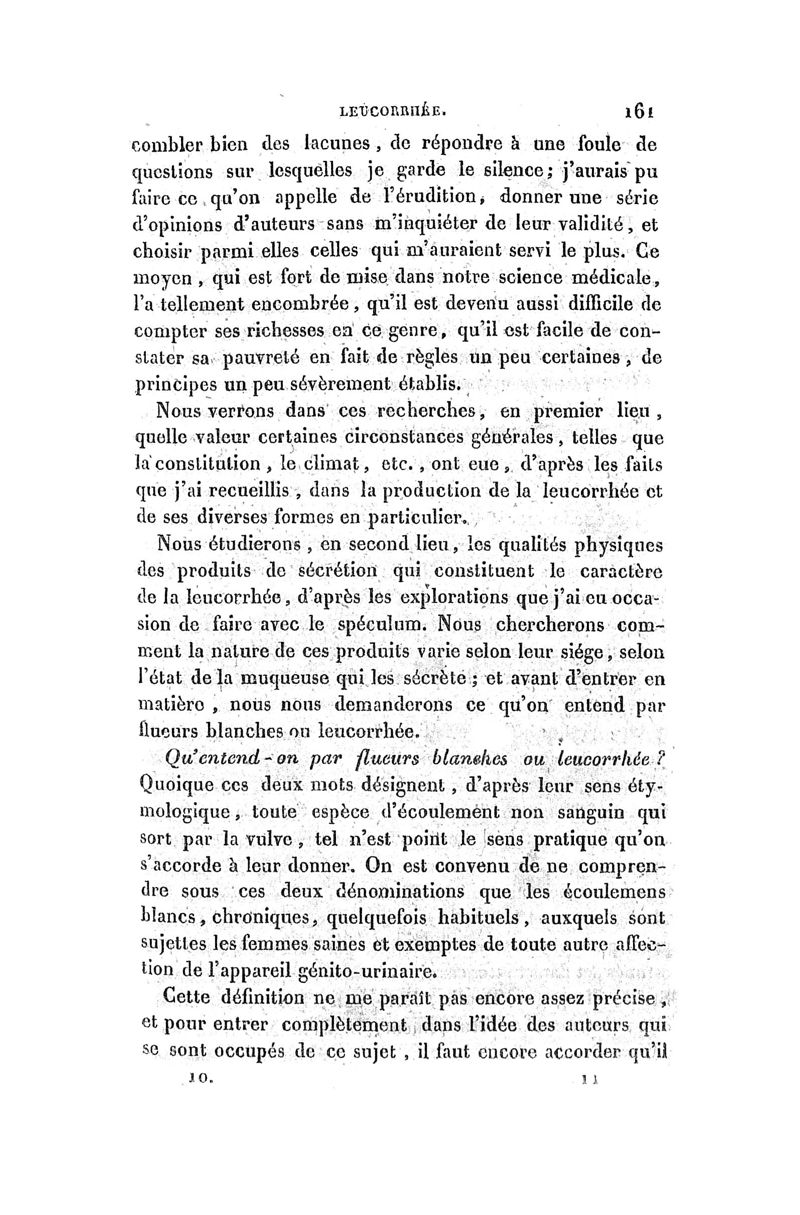 LEUCORRHÉE. 161

combler bien des lacunes, de répondre à une foule de questions sur lesquelles je garde le silence; j'aurais pu faire ce qu'on appelle de l'érudition, donner une série d'opinions d'auteurs sans m'inquiéter de leur validité, et choisir parmi elles celles qui m'auraient servi le plus. Ce moyen, qui est fort de mise dans notre science médicale, l'a tellement encombrée, qu'il est devenu aussi difficile de compter ses richesses en ce genre, qu'il est facile de constater sa pauvreté en fait de règles un peu certaines, de principes un peu sévèrement établis.

Nous verrons dans ces recherches, en premier lieu, quelle valeur certaines circonstances générales, telles que la constitution, le climat, etc., ont eue, d'après les faits que j'ai recueillis, dans la production de la leucorrhée et de ses diverses formes en particulier.

Nous étudierons, en second lieu, les qualités physiques des produits de sécrétion qui constituent le caractère de la leucorrhée, d'après les explorations que j'ai eu occasion de faire avec le spéculum. Nous chercherons comment la nature de ces produits varie selon leur siége, selon l'état de la muqueuse qui les sécrète; et avant d'entrer en matière, nous nous demanderons ce qu'on entend par flueurs blanches ou leucorrhée.

Qu'entend-on par flueurs blanches ou leucorrhée? Quoique ces deux mots désignent, d'après leur sens étymologique, toute espèce d'écoulement non sanguin qui sort par la vulve, tel n'est point le sens pratique qu'on s'accorde à leur donner. On est convenu de ne comprendre sous ces deux dénominations que les écoulemens blancs, chroniques, quelquefois habituels, auxquels sont sujettes les femmes saines et exemptes de toute autre affection de l'appareil génito-urinaire.

Cette définition ne me paraît pas encore assez précise, et pour entrer complètement dans l'idée des auteurs qui se sont occupés de ce sujet, il faut encore accorder qu'il

10. 11